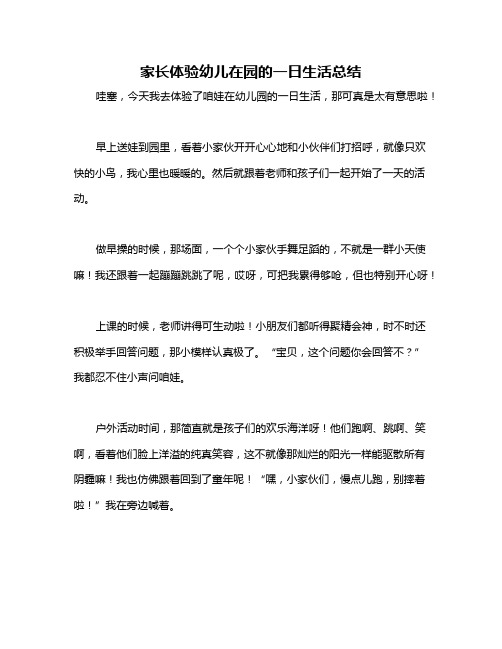 家长体验幼儿在园的一日生活总结

哇塞，今天我去体验了咱娃在幼儿园的一日生活，那可真是太有意思啦！

早上送娃到园里，看着小家伙开开心心地和小伙伴们打招呼，就像只欢快的小鸟，我心里也暖暖的。然后就跟着老师和孩子们一起开始了一天的活动。

做早操的时候，那场面，一个个小家伙手舞足蹈的，不就是一群小天使嘛！我还跟着一起蹦蹦跳跳了呢，哎呀，可把我累得够呛，但也特别开心呀！

上课的时候，老师讲得可生动啦！小朋友们都听得聚精会神，时不时还积极举手回答问题，那小模样认真极了。“宝贝，这个问题你会回答不？”我都忍不住小声问咱娃。

户外活动时间，那简直就是孩子们的欢乐海洋呀！他们跑啊、跳啊、笑啊，看着他们脸上洋溢的纯真笑容，这不就像那灿烂的阳光一样能驱散所有阴霾嘛！我也仿佛跟着回到了童年呢！“嘿，小家伙们，慢点儿跑，别摔着啦！”我在旁边喊着。